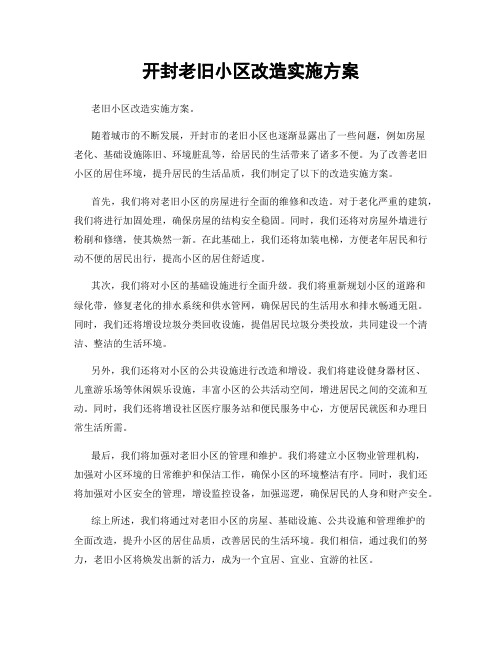 开封老旧小区改造实施方案

老旧小区改造实施方案。

随着城市的不断发展，开封市的老旧小区也逐渐显露出了一些问题，例如房屋老化、基础设施陈旧、环境脏乱等，给居民的生活带来了诸多不便。为了改善老旧小区的居住环境，提升居民的生活品质，我们制定了以下的改造实施方案。

首先，我们将对老旧小区的房屋进行全面的维修和改造。对于老化严重的建筑，我们将进行加固处理，确保房屋的结构安全稳固。同时，我们还将对房屋外墙进行粉刷和修缮，使其焕然一新。在此基础上，我们还将加装电梯，方便老年居民和行动不便的居民出行，提高小区的居住舒适度。

其次，我们将对小区的基础设施进行全面升级。我们将重新规划小区的道路和绿化带，修复老化的排水系统和供水管网，确保居民的生活用水和排水畅通无阻。同时，我们还将增设垃圾分类回收设施，提倡居民垃圾分类投放，共同建设一个清洁、整洁的生活环境。

另外，我们还将对小区的公共设施进行改造和增设。我们将建设健身器材区、儿童游乐场等休闲娱乐设施，丰富小区的公共活动空间，增进居民之间的交流和互动。同时，我们还将增设社区医疗服务站和便民服务中心，方便居民就医和办理日常生活所需。

最后，我们将加强对老旧小区的管理和维护。我们将建立小区物业管理机构，加强对小区环境的日常维护和保洁工作，确保小区的环境整洁有序。同时，我们还将加强对小区安全的管理，增设监控设备，加强巡逻，确保居民的人身和财产安全。

综上所述，我们将通过对老旧小区的房屋、基础设施、公共设施和管理维护的全面改造，提升小区的居住品质，改善居民的生活环境。我们相信，通过我们的努力，老旧小区将焕发出新的活力，成为一个宜居、宜业、宜游的社区。